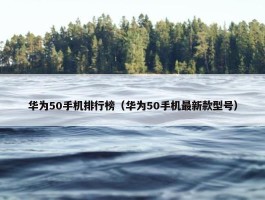 华为50手机排行榜（华为50手机最新款型号）